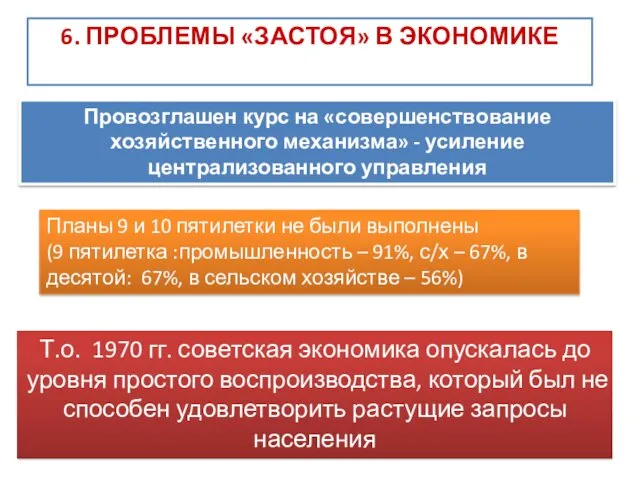 6. ПРОБЛЕМЫ «ЗАСТОЯ» В ЭКОНОМИКЕ

Провозглашен курс на «совершенствование хозяйственного механизма» - усиление централизованного управления

Планы 9 и 10 пятилетки не были выполнены (9 пятилетка :промышленность – 91%, с/х – 67%, в десятой: 67%, в сельском хозяйстве – 56%)

Т.о. 1970 гг. советская экономика опускалась до уровня простого воспроизводства, который был не способен удовлетворить растущие запросы населения